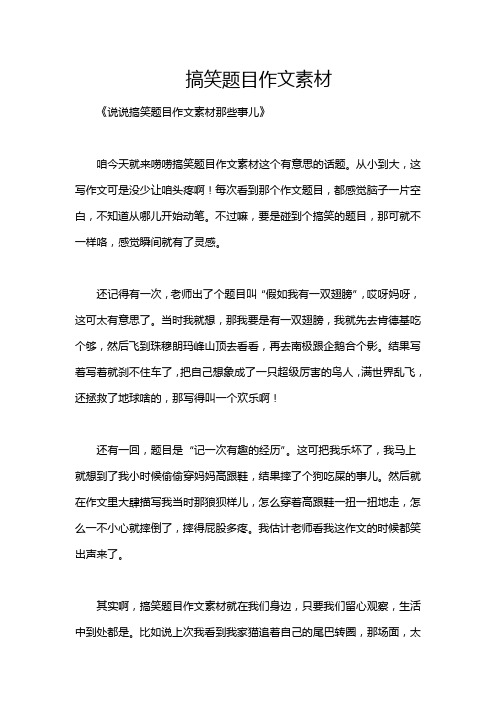 搞笑题目作文素材

《说说搞笑题目作文素材那些事儿》

咱今天就来唠唠搞笑题目作文素材这个有意思的话题。从小到大，这写作文可是没少让咱头疼啊！每次看到那个作文题目，都感觉脑子一片空白，不知道从哪儿开始动笔。不过嘛，要是碰到个搞笑的题目，那可就不一样咯，感觉瞬间就有了灵感。

还记得有一次，老师出了个题目叫“假如我有一双翅膀”，哎呀妈呀，这可太有意思了。当时我就想，那我要是有一双翅膀，我就先去肯德基吃个够，然后飞到珠穆朗玛峰山顶去看看，再去南极跟企鹅合个影。结果写着写着就刹不住车了，把自己想象成了一只超级厉害的鸟人，满世界乱飞，还拯救了地球啥的，那写得叫一个欢乐啊！

还有一回，题目是“记一次有趣的经历”。这可把我乐坏了，我马上就想到了我小时候偷偷穿妈妈高跟鞋，结果摔了个狗吃屎的事儿。然后就在作文里大肆描写我当时那狼狈样儿，怎么穿着高跟鞋一扭一扭地走，怎么一不小心就摔倒了，摔得屁股多疼。我估计老师看我这作文的时候都笑出声来了。

其实啊，搞笑题目作文素材就在我们身边，只要我们留心观察，生活中到处都是。比如说上次我看到我家猫追着自己的尾巴转圈，那场面，太